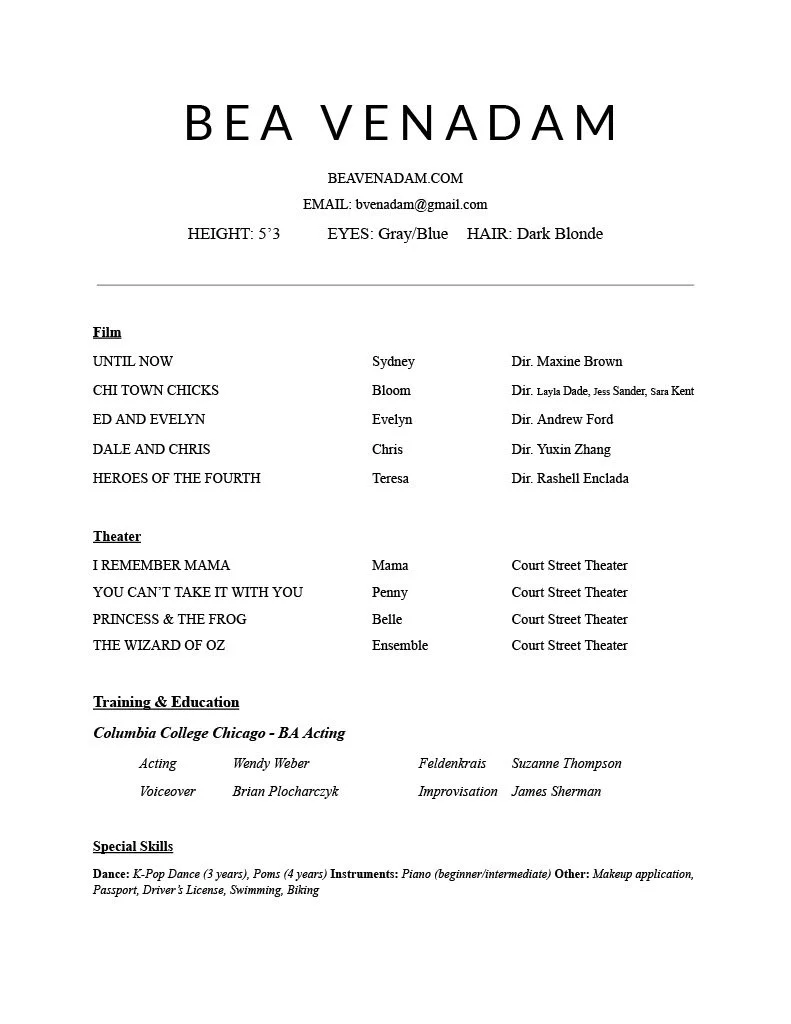 BEA VENADAM

BEAVENADAM.COM

EMAIL: bvenadam@gmail.com

HEIGHT: 5'3 EYES: Gray/Blue HAIR: Dark Blonde

Film

| | | |
|---|---|---|
| UNTIL NOW | Sydney | Dir. Maxine Brown |
| CHI TOWN CHICKS | Bloom | Dir. Layla Dade, Jess Sander, Sara Kent |
| ED AND EVELYN | Evelyn | Dir. Andrew Ford |
| DALE AND CHRIS | Chris | Dir. Yuxin Zhang |
| HEROES OF THE FOURTH | Teresa | Dir. Rashell Enclada |

Theater

| | | |
|---|---|---|
| I REMEMBER MAMA | Mama | Court Street Theater |
| YOU CAN'T TAKE IT WITH YOU | Penny | Court Street Theater |
| PRINCESS & THE FROG | Belle | Court Street Theater |
| THE WIZARD OF OZ | Ensemble | Court Street Theater |

Training & Education

Columbia College Chicago - BA Acting

| | | | |
|---|---|---|---|
| Acting | Wendy Weber | Feldenkrais | Suzanne Thompson |
| Voiceover | Brian Plocharczyk | Improvisation | James Sherman |

Special Skills

Dance: K-Pop Dance (3 years), Poms (4 years) Instruments: Piano (beginner/intermediate) Other: Makeup application, Passport, Driver's License, Swimming, Biking